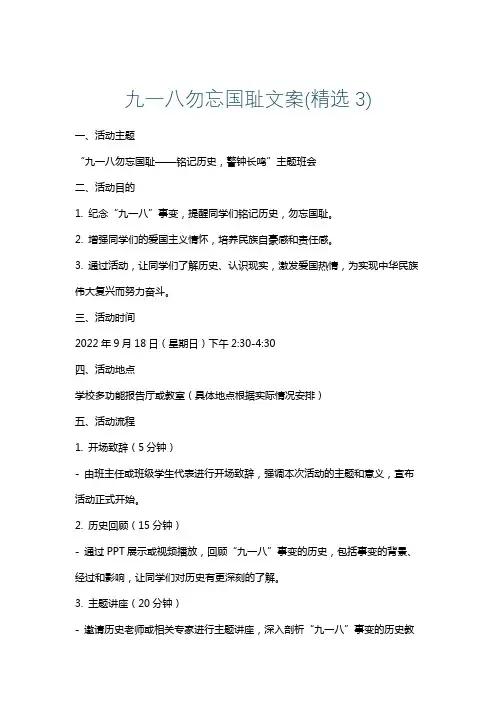 九一八勿忘国耻文案(精选 3)

一、活动主题

“九一八勿忘国耻——铭记历史，警钟长鸣”主题班会

二、活动目的

1. 纪念“九一八”事变，提醒同学们铭记历史，勿忘国耻。

2. 增强同学们的爱国主义情怀，培养民族自豪感和责任感。

3. 通过活动，让同学们了解历史、认识现实，激发爱国热情，为实现中华民族伟大复兴而努力奋斗。

三、活动时间

2022 年 9 月 18 日（星期日）下午 2:30-4:30

四、活动地点

学校多功能报告厅或教室（具体地点根据实际情况安排）

五、活动流程

1. 开场致辞（5 分钟）

- 由班主任或班级学生代表进行开场致辞，强调本次活动的主题和意义，宣布活动正式开始。

2. 历史回顾（15 分钟）

- 通过 PPT 展示或视频播放，回顾“九一八”事变的历史，包括事变的背景、经过和影响，让同学们对历史有更深刻的了解。

3. 主题讲座（20 分钟）

- 邀请历史老师或相关专家进行主题讲座，深入剖析“九一八”事变的历史教